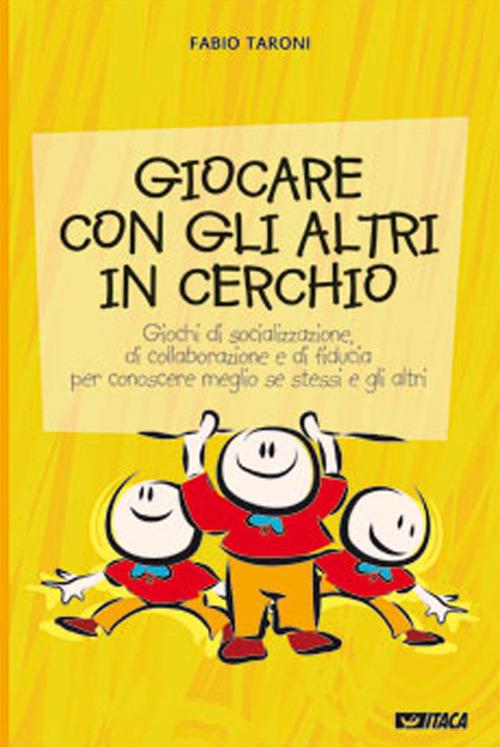 FABIO TARONI

GIOCARE CON GLI ALTRI IN CERCHIO

Giochi di socializzazione, di collaborazione e di fiducia per conoscere meglio se stessi e gli altri

ITACA